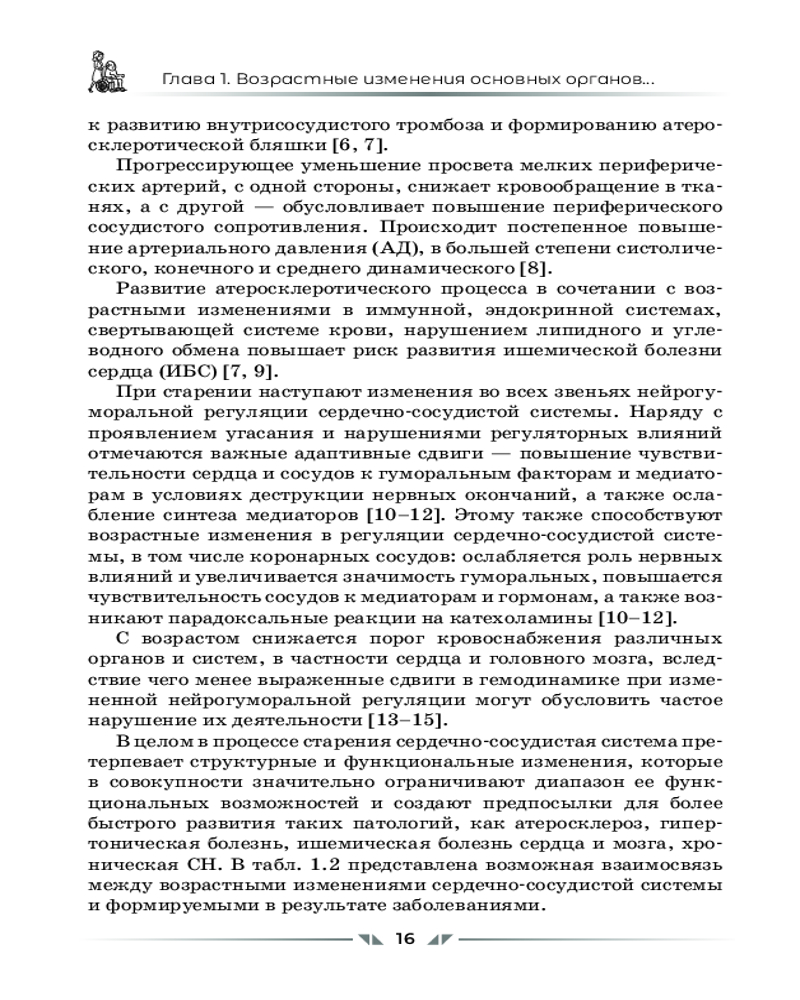 Глава 1. Возрастные изменения основных органов...

к развитию внутрисосудистого тромбоза и формированию атеросклеротической бляшки [6, 7].

Прогрессирующее уменьшение просвета мелких периферических артерий, с одной стороны, снижает кровообращение в тканях, а с другой — обусловливает повышение периферического сосудистого сопротивления. Происходит постепенное повышение артериального давления (АД), в большей степени систолического, конечного и среднего динамического [8].

Развитие атеросклеротического процесса в сочетании с возрастными изменениями в иммунной, эндокринной системах, свертывающей системе крови, нарушением липидного и углеводного обмена повышает риск развития ишемической болезни сердца (ИБС) [7, 9].

При старении наступают изменения во всех звеньях нейрогуморальной регуляции сердечно-сосудистой системы. Наряду с проявлением угасания и нарушениями регуляторных влияний отмечаются важные адаптивные сдвиги — повышение чувствительности сердца и сосудов к гуморальным факторам и медиаторам в условиях деструкции нервных окончаний, а также ослабление синтеза медиаторов [10–12]. Этому также способствуют возрастные изменения в регуляции сердечно-сосудистой системы, в том числе коронарных сосудов: ослабляется роль нервных влияний и увеличивается значимость гуморальных, повышается чувствительность сосудов к медиаторам и гормонам, а также возникают парадоксальные реакции на катехоламины [10–12].

С возрастом снижается порог кровоснабжения различных органов и систем, в частности сердца и головного мозга, вследствие чего менее выраженные сдвиги в гемодинамике при измененной нейрогуморальной регуляции могут обусловить частое нарушение их деятельности [13–15].

В целом в процессе старения сердечно-сосудистая система претерпевает структурные и функциональные изменения, которые в совокупности значительно ограничивают диапазон ее функциональных возможностей и создают предпосылки для более быстрого развития таких патологий, как атеросклероз, гипертоническая болезнь, ишемическая болезнь сердца и мозга, хроническая СН. В табл. 1.2 представлена возможная взаимосвязь между возрастными изменениями сердечно-сосудистой системы и формируемыми в результате заболеваниями.

16